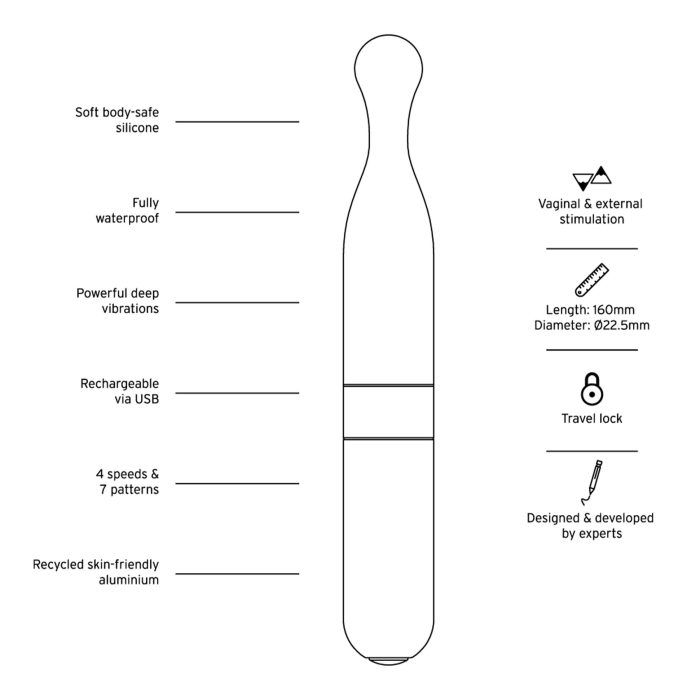 Soft body-safe silicone

Fully waterproof

Powerful deep vibrations

Rechargeable via USB

4 speeds & 7 patterns

Recycled skin-friendly aluminium

Vaginal & external stimulation

Length: 160mm
Diameter: Ø22.5mm

Travel lock

Designed & developed by experts